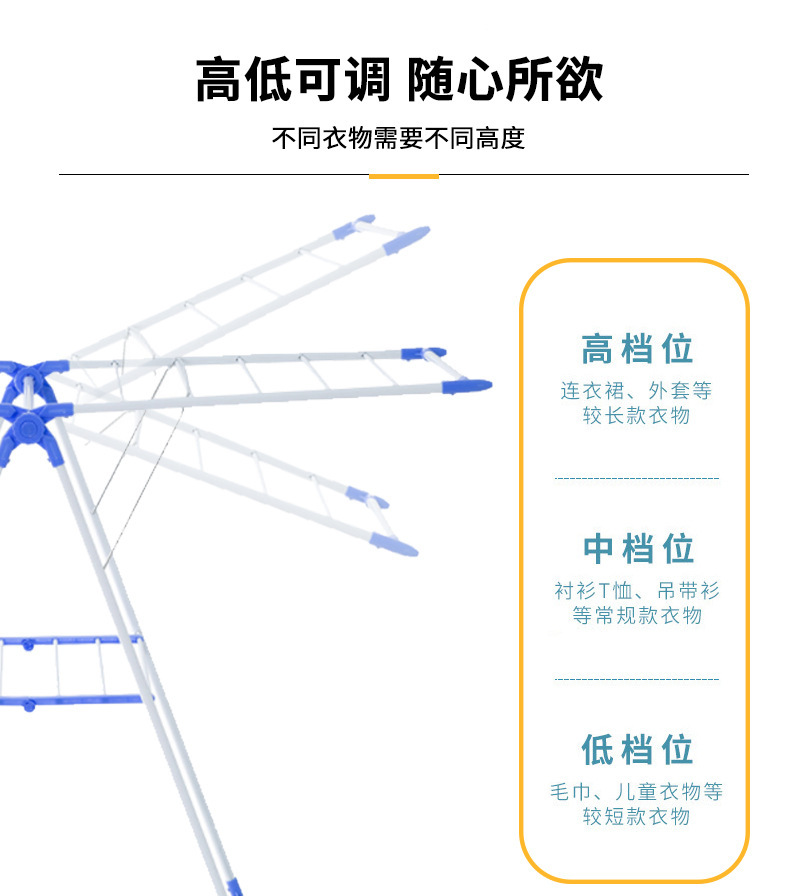 高低可调 随心所欲

不同衣物需要不同高度

高档位

连衣裙、外套等
较长款衣物

中档位

衬衫T恤、吊带衫
等常规款衣物

低档位

毛巾、儿童衣物等
较短款衣物